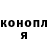 конопл
я